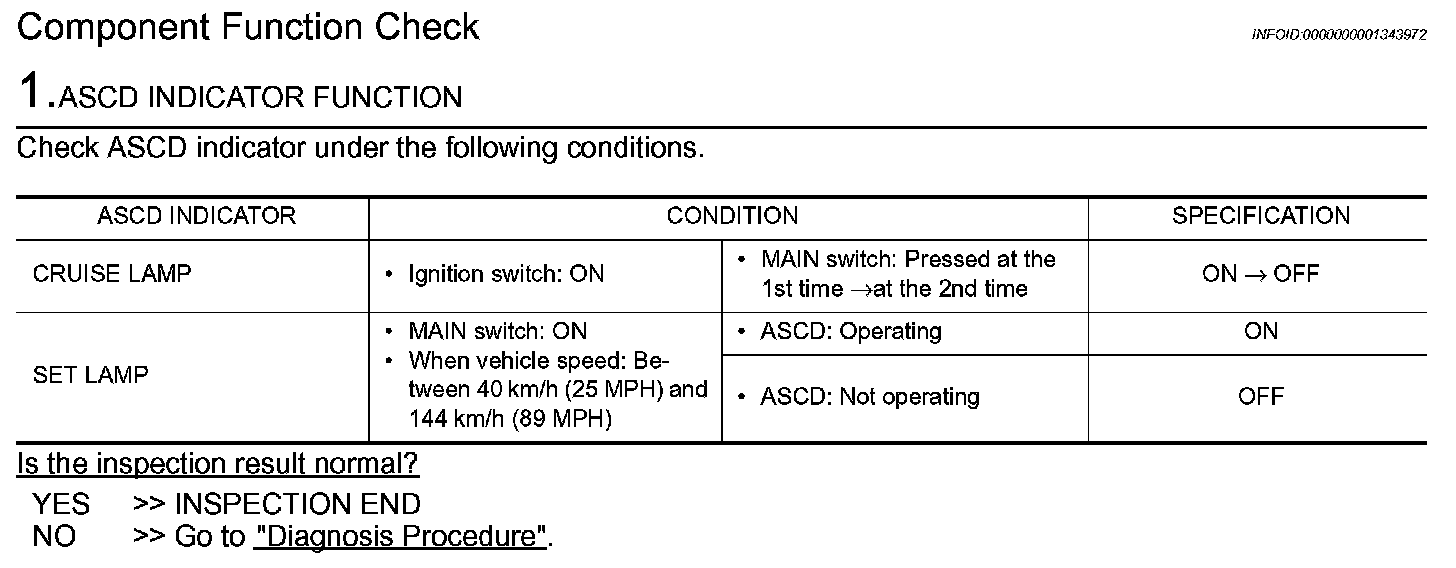 Component Function Check

INFOID:0000000001343972

1.ASCD INDICATOR FUNCTION

Check ASCD indicator under the following conditions.

| ASCD INDICATOR | CONDITION | | SPECIFICATION |
|---|---|---|---|
| CRUISE LAMP | • Ignition switch: ON | • MAIN switch: Pressed at the 1st time →at the 2nd time | ON → OFF |
| SET LAMP | • MAIN switch: ON • When vehicle speed: Between 40 km/h (25 MPH) and 144 km/h (89 MPH) | • ASCD: Operating | ON |
| | | • ASCD: Not operating | OFF |

Is the inspection result normal?

YES >> INSPECTION END
NO >> Go to "Diagnosis Procedure".